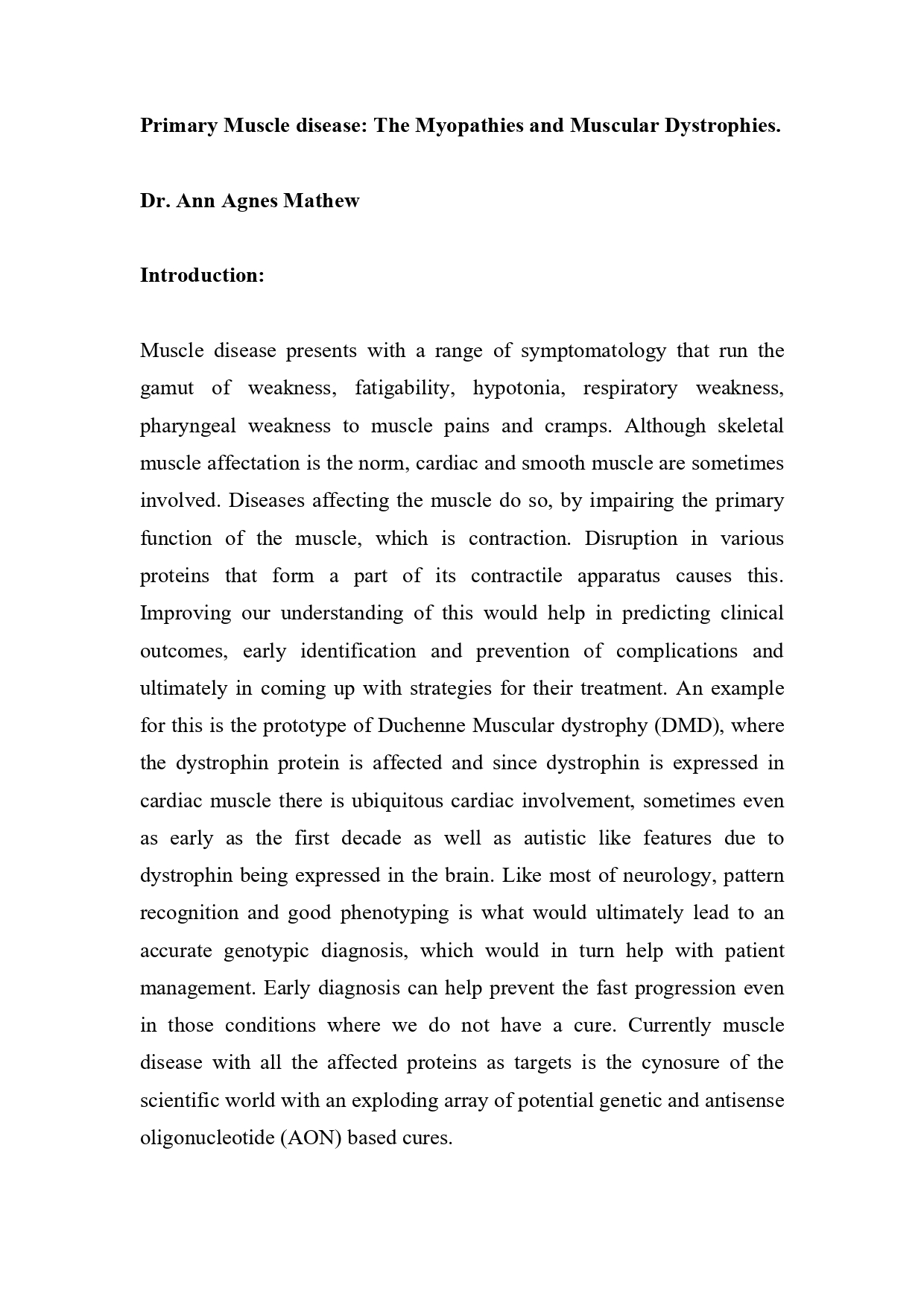 Primary Muscle disease: The Myopathies and Muscular Dystrophies.

Dr. Ann Agnes Mathew

Introduction:

Muscle disease presents with a range of symptomatology that run the gamut of weakness, fatigability, hypotonia, respiratory weakness, pharyngeal weakness to muscle pains and cramps. Although skeletal muscle affectation is the norm, cardiac and smooth muscle are sometimes involved. Diseases affecting the muscle do so, by impairing the primary function of the muscle, which is contraction. Disruption in various proteins that form a part of its contractile apparatus causes this. Improving our understanding of this would help in predicting clinical outcomes, early identification and prevention of complications and ultimately in coming up with strategies for their treatment. An example for this is the prototype of Duchenne Muscular dystrophy (DMD), where the dystrophin protein is affected and since dystrophin is expressed in cardiac muscle there is ubiquitous cardiac involvement, sometimes even as early as the first decade as well as autistic like features due to dystrophin being expressed in the brain. Like most of neurology, pattern recognition and good phenotyping is what would ultimately lead to an accurate genotypic diagnosis, which would in turn help with patient management. Early diagnosis can help prevent the fast progression even in those conditions where we do not have a cure. Currently muscle disease with all the affected proteins as targets is the cynosure of the scientific world with an exploding array of potential genetic and antisense oligonucleotide (AON) based cures.